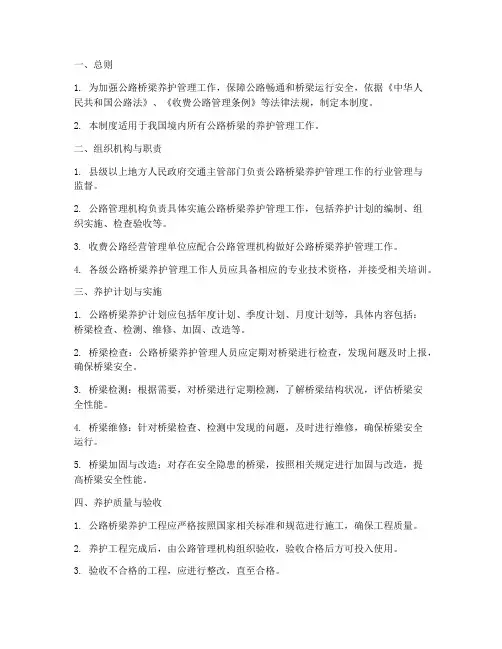 一、总则

1. 为加强公路桥梁养护管理工作，保障公路畅通和桥梁运行安全，依据《中华人民共和国公路法》、《收费公路管理条例》等法律法规，制定本制度。

2. 本制度适用于我国境内所有公路桥梁的养护管理工作。

二、组织机构与职责

1. 县级以上地方人民政府交通主管部门负责公路桥梁养护管理工作的行业管理与监督。

2. 公路管理机构负责具体实施公路桥梁养护管理工作，包括养护计划的编制、组织实施、检查验收等。

3. 收费公路经营管理单位应配合公路管理机构做好公路桥梁养护管理工作。

4. 各级公路桥梁养护管理工作人员应具备相应的专业技术资格，并接受相关培训。

三、养护计划与实施

1. 公路桥梁养护计划应包括年度计划、季度计划、月度计划等，具体内容包括：桥梁检查、检测、维修、加固、改造等。

2. 桥梁检查：公路桥梁养护管理人员应定期对桥梁进行检查，发现问题及时上报，确保桥梁安全。

3. 桥梁检测：根据需要，对桥梁进行定期检测，了解桥梁结构状况，评估桥梁安全性能。

4. 桥梁维修：针对桥梁检查、检测中发现的问题，及时进行维修，确保桥梁安全运行。

5. 桥梁加固与改造：对存在安全隐患的桥梁，按照相关规定进行加固与改造，提高桥梁安全性能。

四、养护质量与验收

1. 公路桥梁养护工程应严格按照国家相关标准和规范进行施工，确保工程质量。

2. 养护工程完成后，由公路管理机构组织验收，验收合格后方可投入使用。

3. 验收不合格的工程，应进行整改，直至合格。